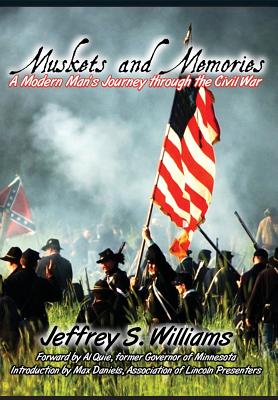 Muskets and Memories
A Modern Man's Journey through the Civil War

Jeffrey S. Williams
Forward by Al Quie, former Governor of Minnesota
Introduction by Max Daniels, Association of Lincoln Presenters